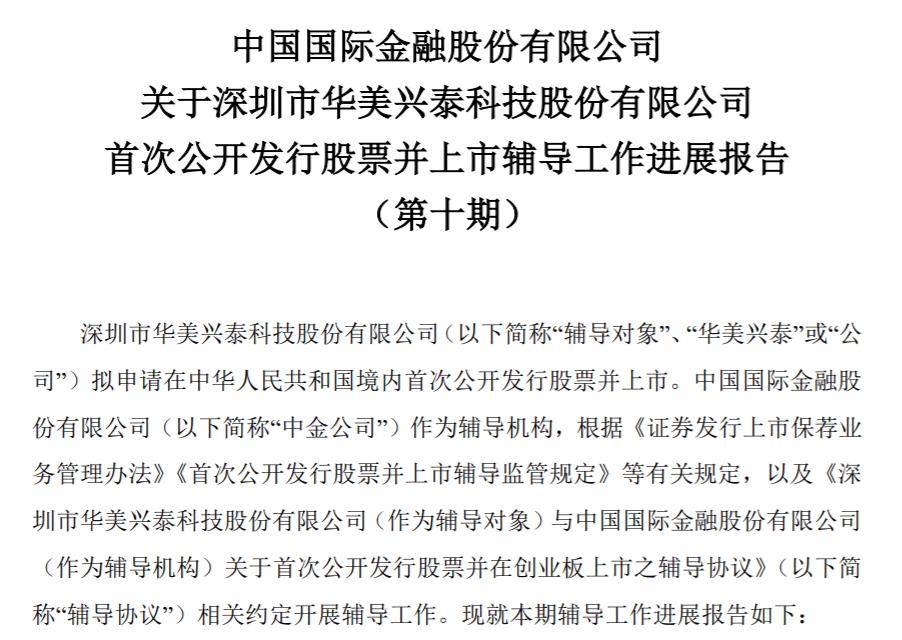 中国国际金融股份有限公司
关于深圳市华美兴泰科技股份有限公司
首次公开发行股票并上市辅导工作进展报告
（第十期）

深圳市华美兴泰科技股份有限公司（以下简称“辅导对象”、“华美兴泰”或“公司”）拟申请在中华人民共和国境内首次公开发行股票并上市。中国国际金融股份有限公司（以下简称“中金公司”）作为辅导机构，根据《证券发行上市保荐业务管理办法》《首次公开发行股票并上市辅导监管规定》等有关规定，以及《深圳市华美兴泰科技股份有限公司（作为辅导对象）与中国国际金融股份有限公司（作为辅导机构）关于首次公开发行股票并在创业板上市之辅导协议》（以下简称“辅导协议”）相关约定开展辅导工作。现就本期辅导工作进展报告如下：